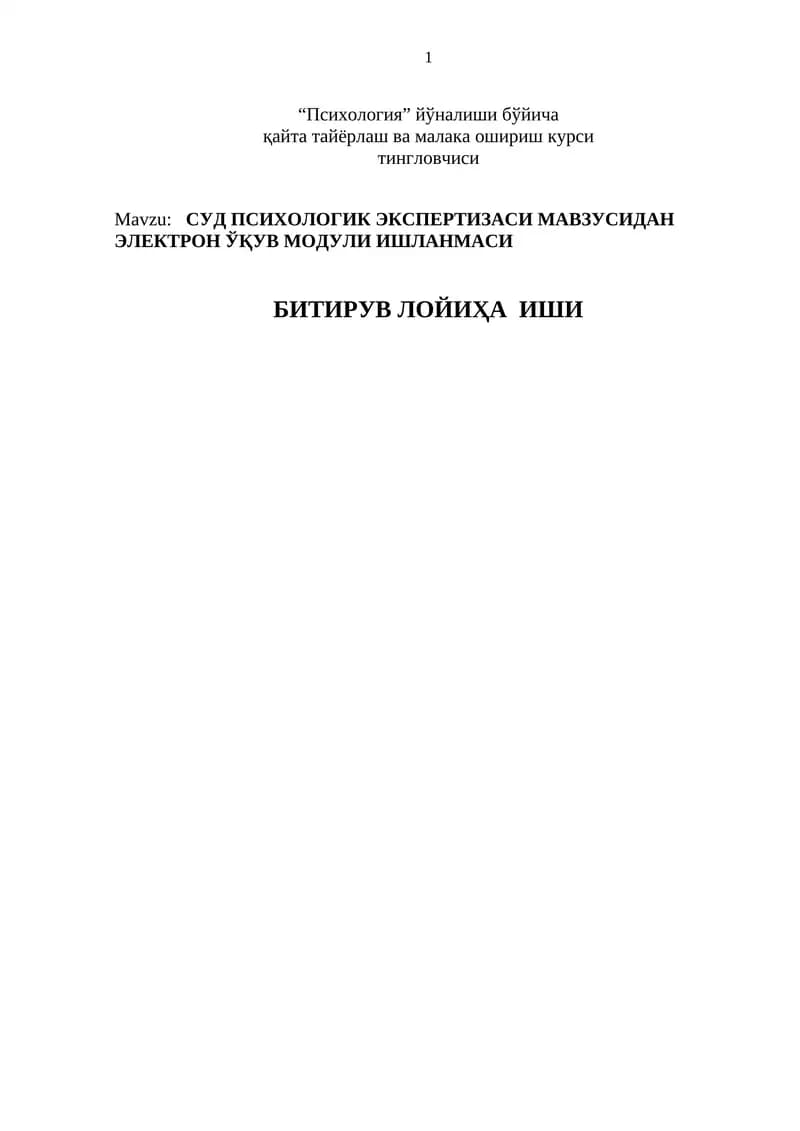 1

“Психология” йўналиши бўйича
қайта тайёрлаш ва малака ошириш курси
тингловчиси

Mavzu: СУД ПСИХОЛОГИК ЭКСПЕРТИЗАСИ МАВЗУСИДАН ЭЛЕКТРОН ЎҚУВ МОДУЛИ ИШЛАНМАСИ

БИТИРУВ ЛОЙИҲА ИШИ